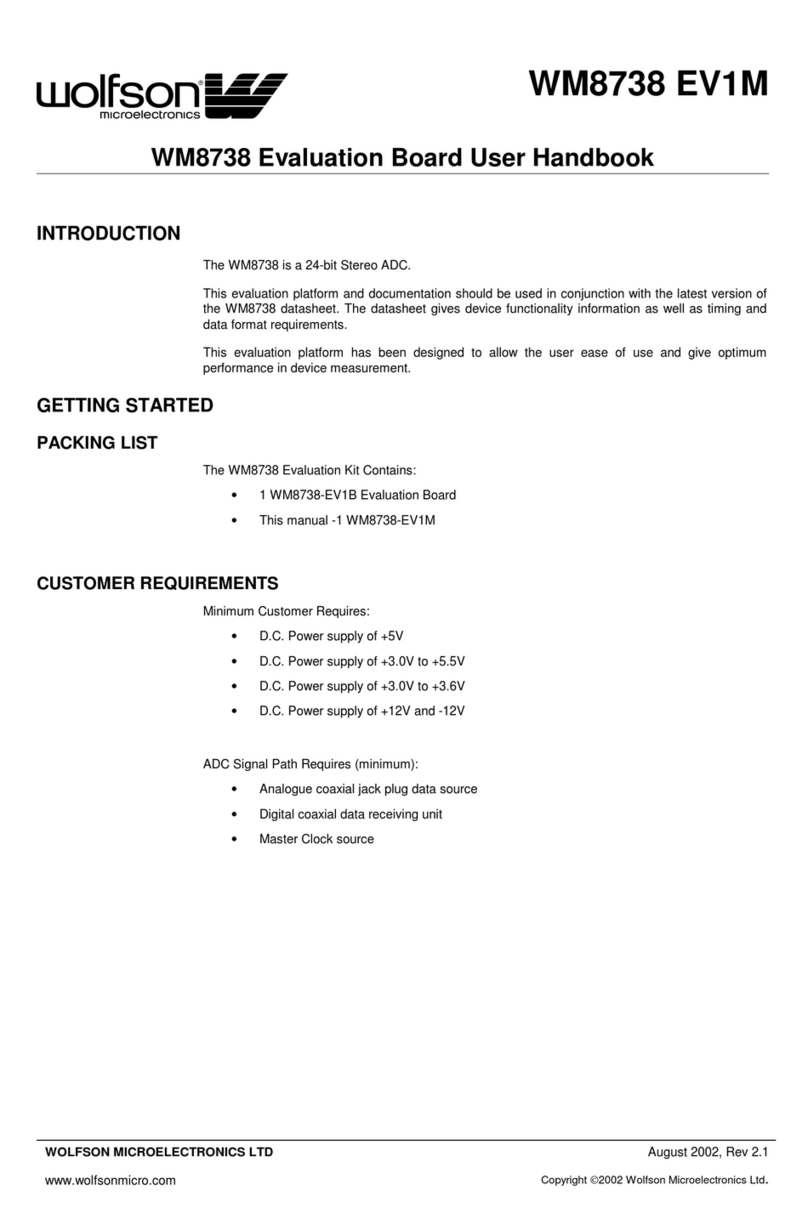 wolfson® microelectronics

WM8738 EV1M

WM8738 Evaluation Board User Handbook

INTRODUCTION

The WM8738 is a 24-bit Stereo ADC.

This evaluation platform and documentation should be used in conjunction with the latest version of the WM8738 datasheet. The datasheet gives device functionality information as well as timing and data format requirements.

This evaluation platform has been designed to allow the user ease of use and give optimum performance in device measurement.

GETTING STARTED

PACKING LIST

The WM8738 Evaluation Kit Contains:

• 1 WM8738-EV1B Evaluation Board

• This manual -1 WM8738-EV1M

CUSTOMER REQUIREMENTS

Minimum Customer Requires:

• D.C. Power supply of +5V

• D.C. Power supply of +3.0V to +5.5V

• D.C. Power supply of +3.0V to +3.6V

• D.C. Power supply of +12V and -12V

ADC Signal Path Requires (minimum):

• Analogue coaxial jack plug data source

• Digital coaxial data receiving unit

• Master Clock source

WOLFSON MICROELECTRONICS LTD

August 2002, Rev 2.1

www.wolfsonmicro.com

Copyright ©2002 Wolfson Microelectronics Ltd.